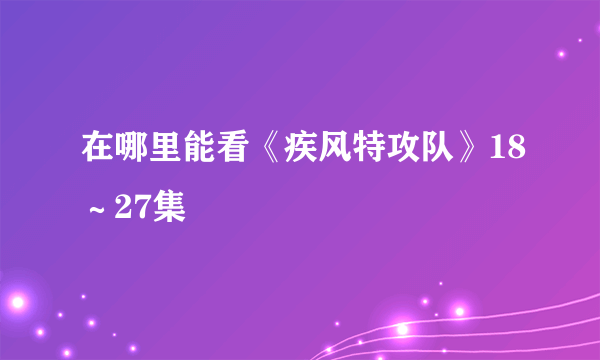 在哪里能看《疾风特攻队》18～27集